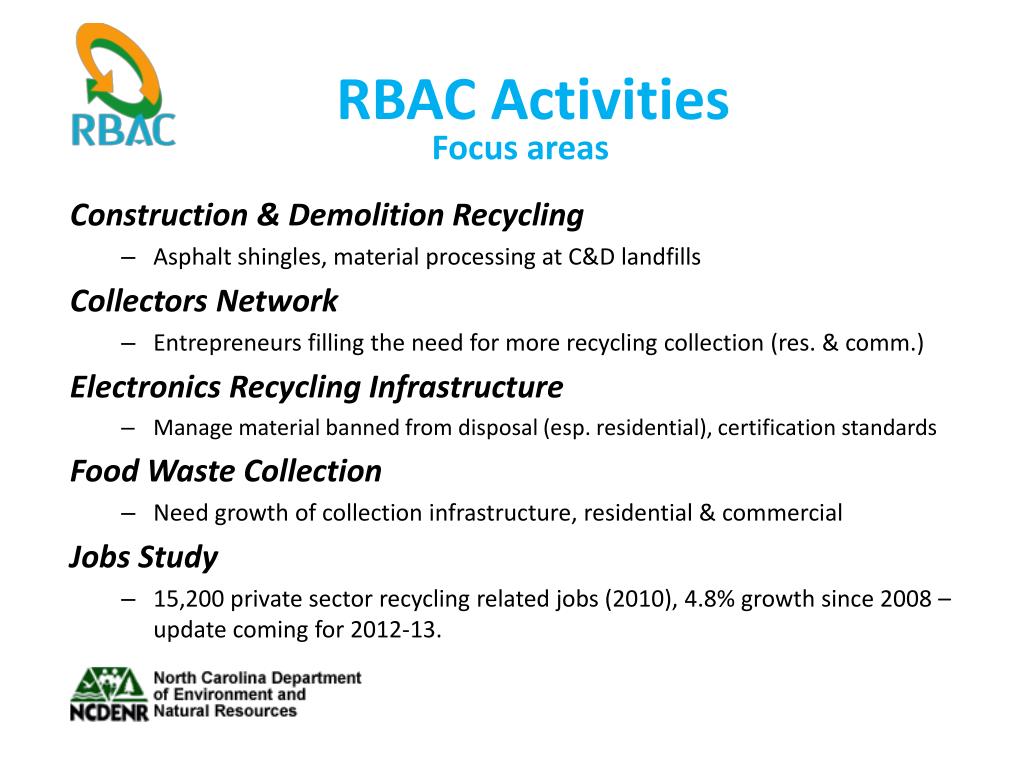 RBAC

RBAC Activities
Focus areas

Construction & Demolition Recycling
– Asphalt shingles, material processing at C&D landfills

Collectors Network
– Entrepreneurs filling the need for more recycling collection (res. & comm.)

Electronics Recycling Infrastructure
– Manage material banned from disposal (esp. residential), certification standards

Food Waste Collection
– Need growth of collection infrastructure, residential & commercial

Jobs Study
– 15,200 private sector recycling related jobs (2010), 4.8% growth since 2008 – update coming for 2012-13.

NCDENR North Carolina Department of Environment and Natural Resources